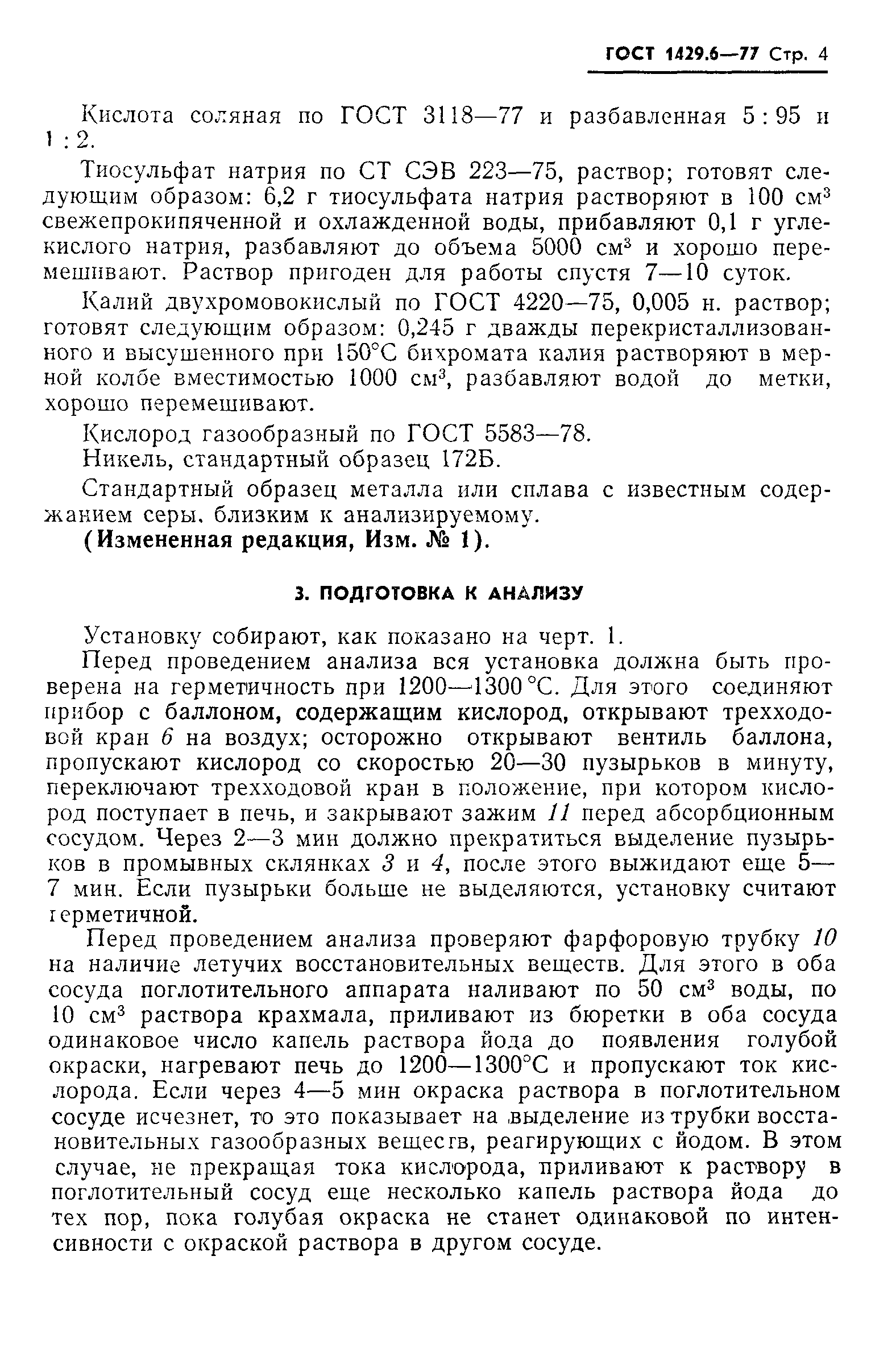 ГОСТ 1429.6—77 Стр. 4

Кислота соляная по ГОСТ 3118—77 и разбавленная 5 : 95 и 1 : 2.

Тиосульфат натрия по СТ СЭВ 223—75, раствор; готовят следующим образом: 6,2 г тиосульфата натрия растворяют в 100 см$^3$ свежепрокипяченной и охлажденной воды, прибавляют 0,1 г углекислого натрия, разбавляют до объема 5000 см$^3$ и хорошо перемешивают. Раствор пригоден для работы спустя 7—10 суток.

Калий двухромовокислый по ГОСТ 4220—75, 0,005 н. раствор; готовят следующим образом: 0,245 г дважды перекристаллизованного и высушенного при 150°С бихромата калия растворяют в мерной колбе вместимостью 1000 см$^3$, разбавляют водой до метки, хорошо перемешивают.

Кислород газообразный по ГОСТ 5583—78.

Никель, стандартный образец 172Б.

Стандартный образец металла или сплава с известным содержанием серы, близким к анализируемому.

(Измененная редакция, Изм. № 1).

3. ПОДГОТОВКА К АНАЛИЗУ

Установку собирают, как показано на черт. 1.

Перед проведением анализа вся установка должна быть проверена на герметичность при 1200—1300 °С. Для этого соединяют прибор с баллоном, содержащим кислород, открывают трехходовой кран 6 на воздух; осторожно открывают вентиль баллона, пропускают кислород со скоростью 20—30 пузырьков в минуту, переключают трехходовой кран в положение, при котором кислород поступает в печь, и закрывают зажим 11 перед абсорбционным сосудом. Через 2—3 мин должно прекратиться выделение пузырьков в промывных склянках 3 и 4, после этого выжидают еще 5—7 мин. Если пузырьки больше не выделяются, установку считают герметичной.

Перед проведением анализа проверяют фарфоровую трубку 10 на наличие летучих восстановительных веществ. Для этого в оба сосуда поглотительного аппарата наливают по 50 см$^3$ воды, по 10 см$^3$ раствора крахмала, приливают из бюретки в оба сосуда одинаковое число капель раствора йода до появления голубой окраски, нагревают печь до 1200—1300°С и пропускают ток кислорода. Если через 4—5 мин окраска раствора в поглотительном сосуде исчезнет, то это показывает на выделение из трубки восстановительных газообразных веществ, реагирующих с йодом. В этом случае, не прекращая тока кислорода, приливают к раствору в поглотительный сосуд еще несколько капель раствора йода до тех пор, пока голубая окраска не станет одинаковой по интенсивности с окраской раствора в другом сосуде.